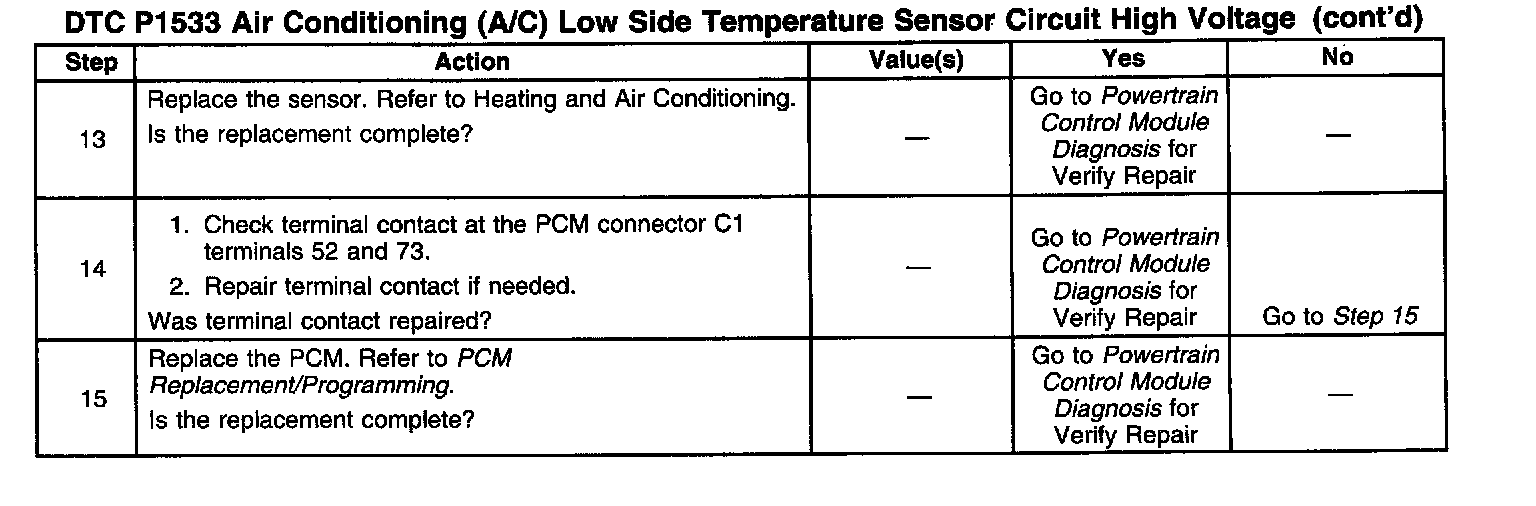 DTC P1533 Air Conditioning (A/C) Low Side Temperature Sensor Circuit High Voltage (cont'd)

| Step | Action | Value(s) | Yes | No |
|---|---|---|---|---|
| 13 | Replace the sensor. Refer to Heating and Air Conditioning. Is the replacement complete? | — | Go to Powertrain Control Module Diagnosis for Verify Repair | — |
| 14 | 1. Check terminal contact at the PCM connector C1 terminals 52 and 73. 2. Repair terminal contact if needed. Was terminal contact repaired? | — | Go to Powertrain Control Module Diagnosis for Verify Repair | Go to Step 15 |
| 15 | Replace the PCM. Refer to PCM Replacement/Programming. Is the replacement complete? | — | Go to Powertrain Control Module Diagnosis for Verify Repair | — |